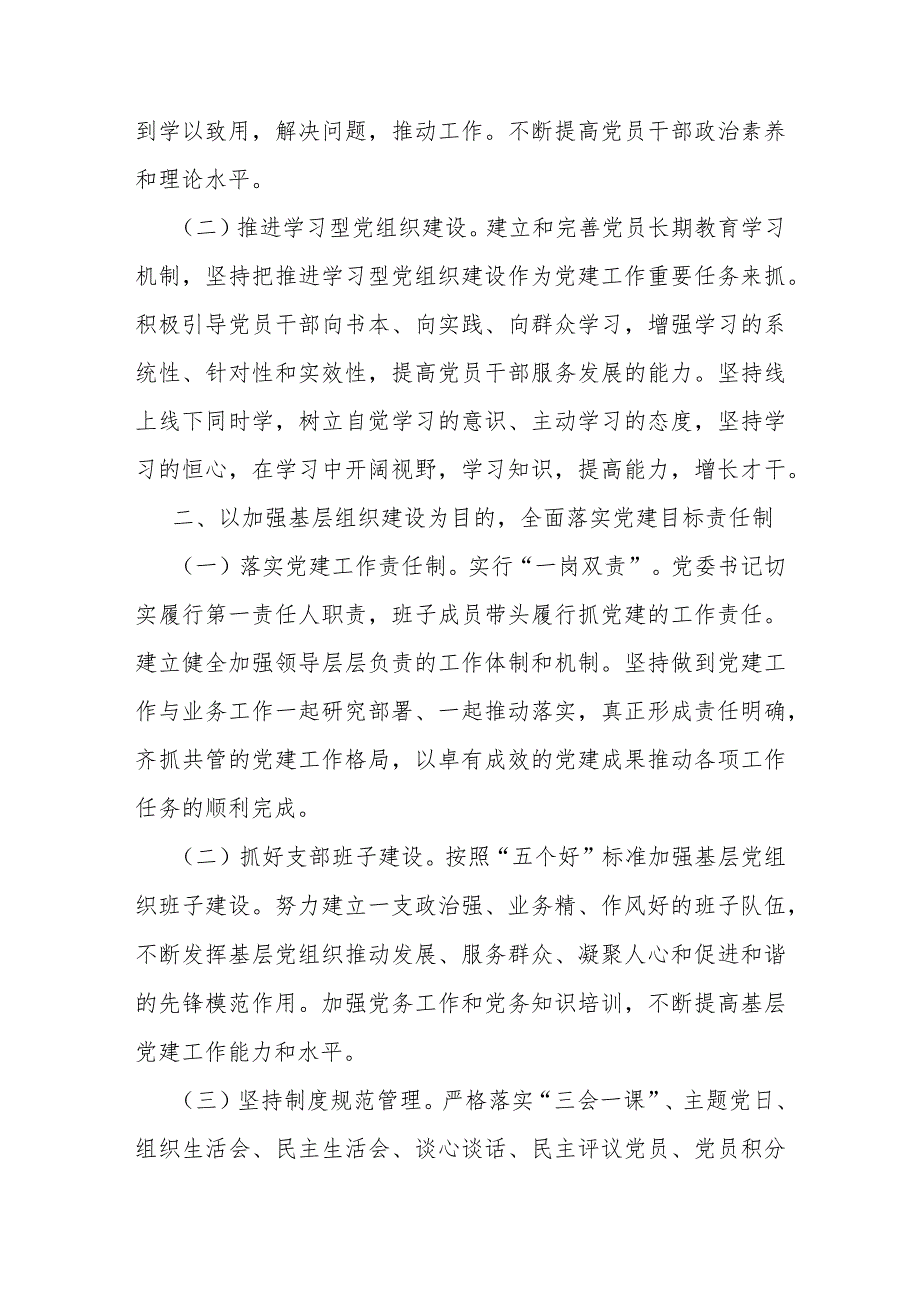 到学以致用，解决问题，推动工作。不断提高党员干部政治素养和理论水平。

（二）推进学习型党组织建设。建立和完善党员长期教育学习机制，坚持把推进学习型党组织建设作为党建工作重要任务来抓。积极引导党员干部向书本、向实践、向群众学习，增强学习的系统性、针对性和实效性，提高党员干部服务发展的能力。坚持线上线下同时学，树立自觉学习的意识、主动学习的态度，坚持学习的恒心，在学习中开阔视野，学习知识，提高能力，增长才干。

二、以加强基层组织建设为目的，全面落实党建目标责任制

（一）落实党建工作责任制。实行“一岗双责”。党委书记切实履行第一责任人职责，班子成员带头履行抓党建的工作责任。建立健全加强领导层层负责的工作体制和机制。坚持做到党建工作与业务工作一起研究部署、一起推动落实，真正形成责任明确，齐抓共管的党建工作格局，以卓有成效的党建成果推动各项工作任务的顺利完成。

（二）抓好支部班子建设。按照“五个好”标准加强基层党组织班子建设。努力建立一支政治强、业务精、作风好的班子队伍，不断发挥基层党组织推动发展、服务群众、凝聚人心和促进和谐的先锋模范作用。加强党务工作和党务知识培训，不断提高基层党建工作能力和水平。

（三）坚持制度规范管理。严格落实“三会一课”、主题党日、组织生活会、民主生活会、谈心谈话、民主评议党员、党员积分